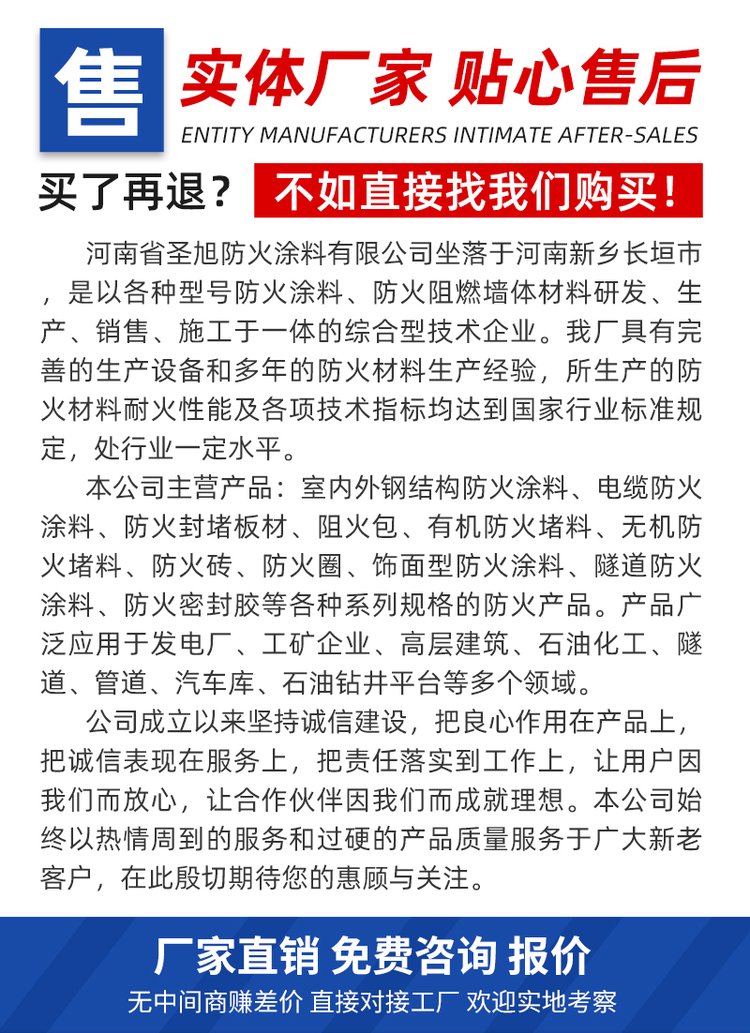 售

实体厂家 贴心售后

ENTITY MANUFACTURERS INTIMATE AFTER-SALES

买了再退？ 不如直接找我们购买！

河南省圣旭防火涂料有限公司坐落于河南新乡长垣市，是以各种型号防火涂料、防火阻燃墙体材料研发、生产、销售、施工于一体的综合型技术企业。我厂具有完善的生产设备和多年的防火材料生产经验，所生产的防火材料耐火性能及各项技术指标均达到国家行业标准规定，处行业一定水平。

本公司主营产品：室内外钢结构防火涂料、电缆防火涂料、防火封堵板材、阻火包、有机防火堵料、无机防火堵料、防火砖、防火圈、饰面型防火涂料、隧道防火涂料、防火密封胶等各种系列规格的防火产品。产品广泛应用于发电厂、工矿企业、高层建筑、石油化工、隧道、管道、汽车库、石油钻井平台等多个领域。

公司成立以来坚持诚信建设，把良心作用在产品上，把诚信表现在服务上，把责任落实到工作上，让用户因我们而放心，让合作伙伴因我们而成就理想。本公司始终以热情周到的服务和过硬的产品质量服务于广大新老客户，在此殷切期待您的惠顾与关注。

厂家直销 免费咨询 报价

无中间商赚差价 直接对接工厂 欢迎实地考察